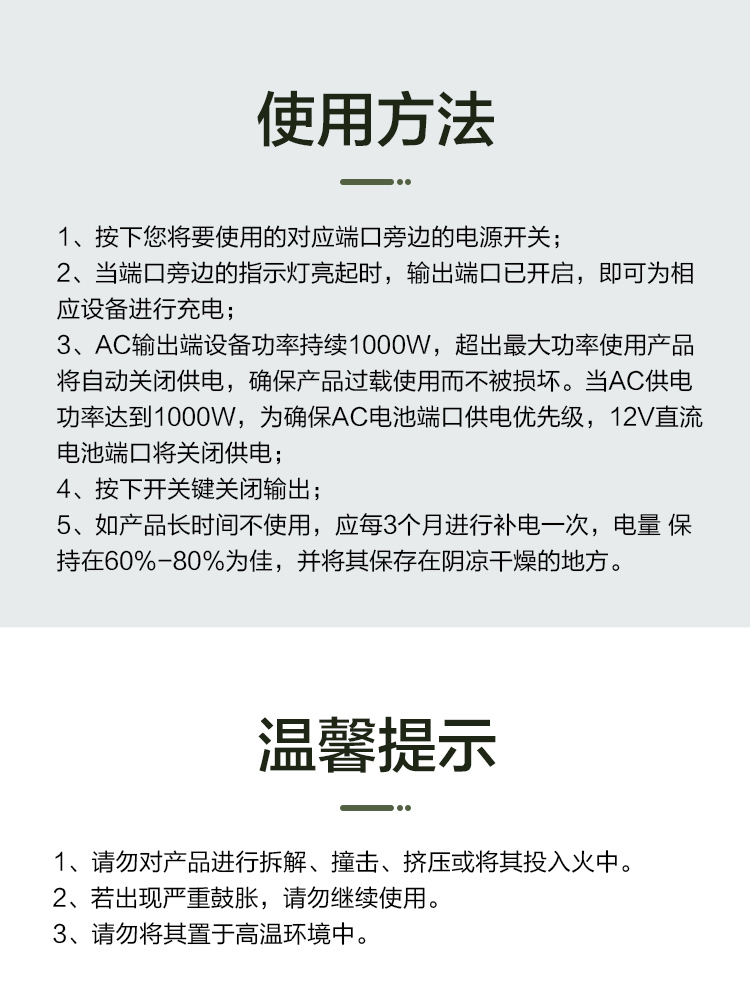 使用方法

1、按下您将要使用的对应端口旁边的电源开关；
2、当端口旁边的指示灯亮起时，输出端口已开启，即可为相应设备进行充电；
3、AC输出端设备功率持续1000W，超出最大功率使用产品将自动关闭供电，确保产品过载使用而不被损坏。当AC供电功率达到1000W，为确保AC电池端口供电优先级，12V直流电池端口将关闭供电；
4、按下开关键关闭输出；
5、如产品长时间不使用，应每3个月进行补电一次，电量 保持在60%-80%为佳，并将其保存在阴凉干燥的地方。

温馨提示

1、请勿对产品进行拆解、撞击、挤压或将其投入火中。
2、若出现严重鼓胀，请勿继续使用。
3、请勿将其置于高温环境中。